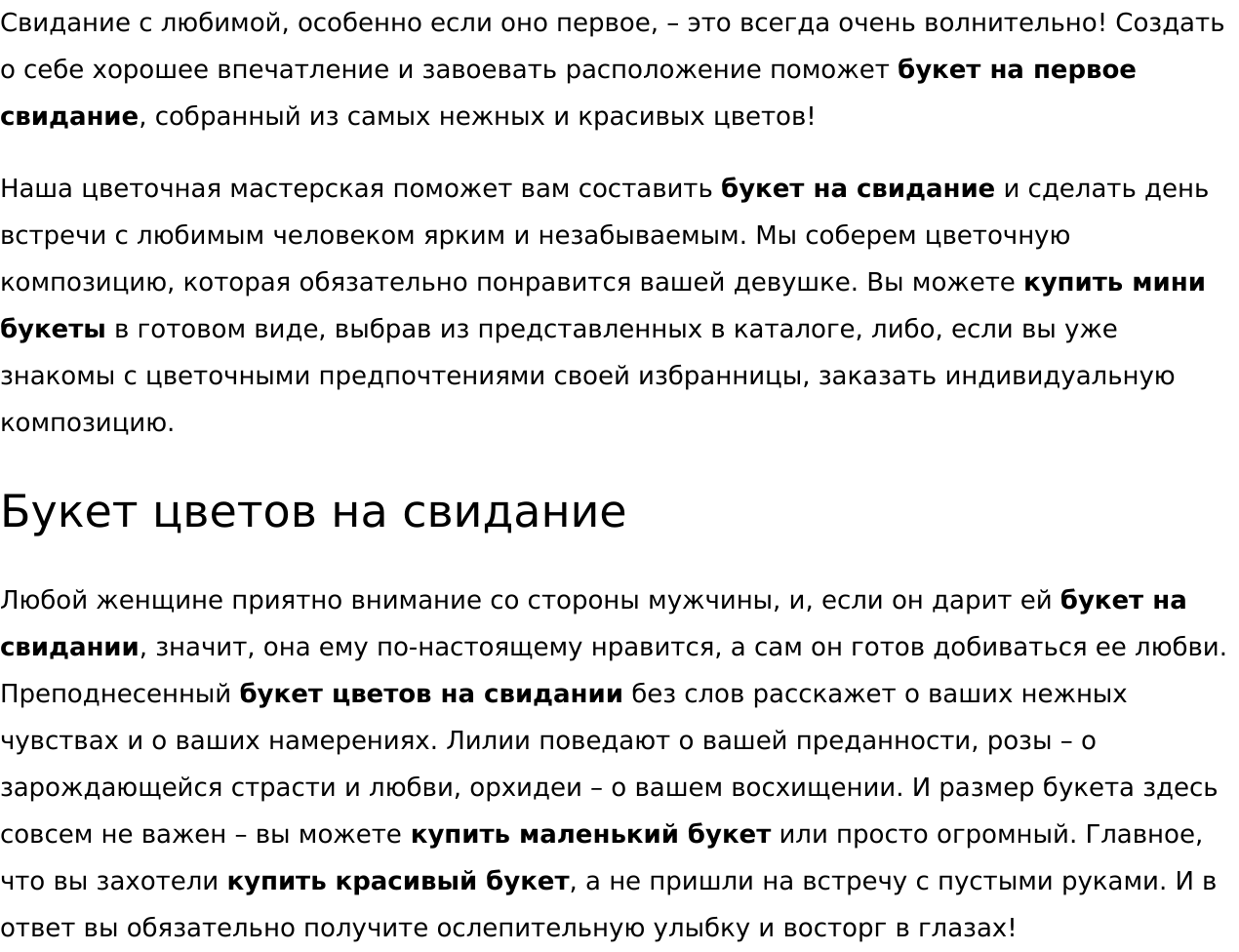 Свидание с любимой, особенно если оно первое, – это всегда очень волнительно! Создать о себе хорошее впечатление и завоевать расположение поможет букет на первое свидание, собранный из самых нежных и красивых цветов!

Наша цветочная мастерская поможет вам составить букет на свидание и сделать день встречи с любимым человеком ярким и незабываемым. Мы соберем цветочную композицию, которая обязательно понравится вашей девушке. Вы можете купить мини букеты в готовом виде, выбрав из представленных в каталоге, либо, если вы уже знакомы с цветочными предпочтениями своей избранницы, заказать индивидуальную композицию.

Букет цветов на свидание

Любой женщине приятно внимание со стороны мужчины, и, если он дарит ей букет на свидании, значит, она ему по-настоящему нравится, а сам он готов добиваться ее любви. Преподнесенный букет цветов на свидании без слов расскажет о ваших нежных чувствах и о ваших намерениях. Лилии поведают о вашей преданности, розы – о зарождающейся страсти и любви, орхидеи – о вашем восхищении. И размер букета здесь совсем не важен – вы можете купить маленький букет или просто огромный. Главное, что вы захотели купить красивый букет, а не пришли на встречу с пустыми руками. И в ответ вы обязательно получите ослепительную улыбку и восторг в глазах!